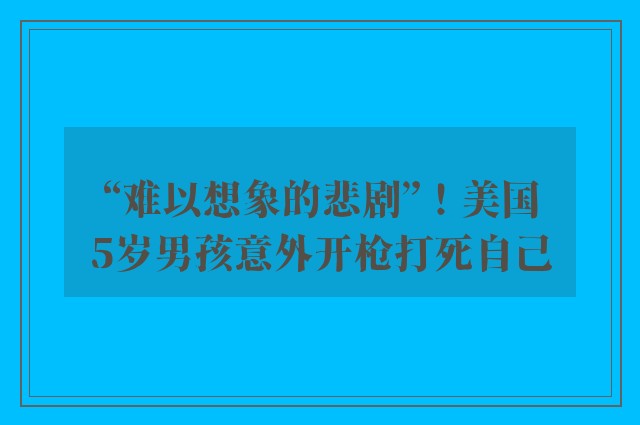 “难以想象的悲剧”！美国5岁男孩意外开枪打死自己